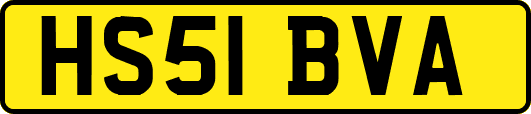 HS51 BVA